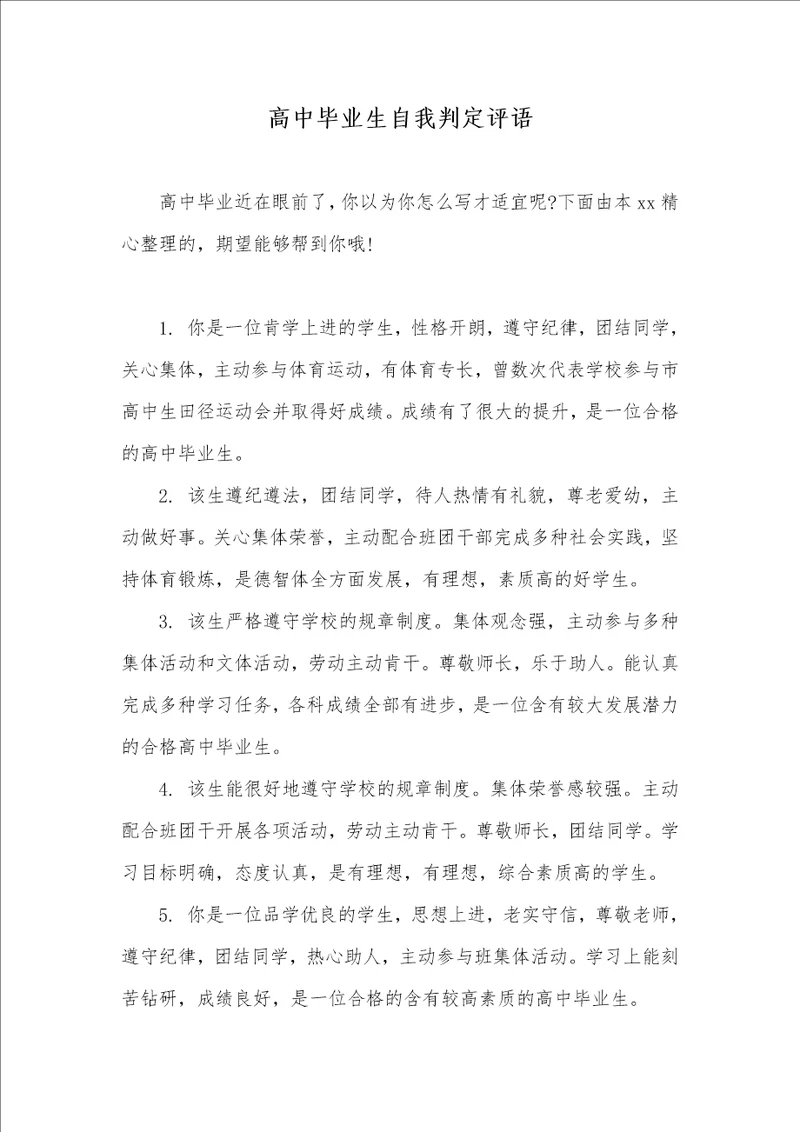 高中毕业生自我判定评语

高中毕业近在眼前了，你以为你怎么写才适宜呢?下面由本xx精心整理的，期望能够帮到你哦!

1. 你是一位肯学上进的学生，性格开朗，遵守纪律，团结同学，关心集体，主动参与体育运动，有体育专长，曾数次代表学校参与市高中生田径运动会并取得好成绩。成绩有了很大的提升，是一位合格的高中毕业生。

2. 该生遵纪遵法，团结同学，待人热情有礼貌，尊老爱幼，主动做好事。关心集体荣誉，主动配合班团干部完成多种社会实践，坚持体育锻炼，是德智体全方面发展，有理想，素质高的好学生。

3. 该生严格遵守学校的规章制度。集体观念强，主动参与多种集体活动和文体活动，劳动主动肯干。尊敬师长，乐于助人。能认真完成多种学习任务，各科成绩全部有进步，是一位含有较大发展潜力的合格高中毕业生。

4. 该生能很好地遵守学校的规章制度。集体荣誉感较强。主动配合班团干开展各项活动，劳动主动肯干。尊敬师长，团结同学。学习目标明确，态度认真，是有理想，有理想，综合素质高的学生。

5. 你是一位品学优良的学生，思想上进，老实守信，尊敬老师，遵守纪律，团结同学，热心助人，主动参与班集体活动。学习上能刻苦钻研，成绩良好，是一位合格的含有较高素质的高中毕业生。